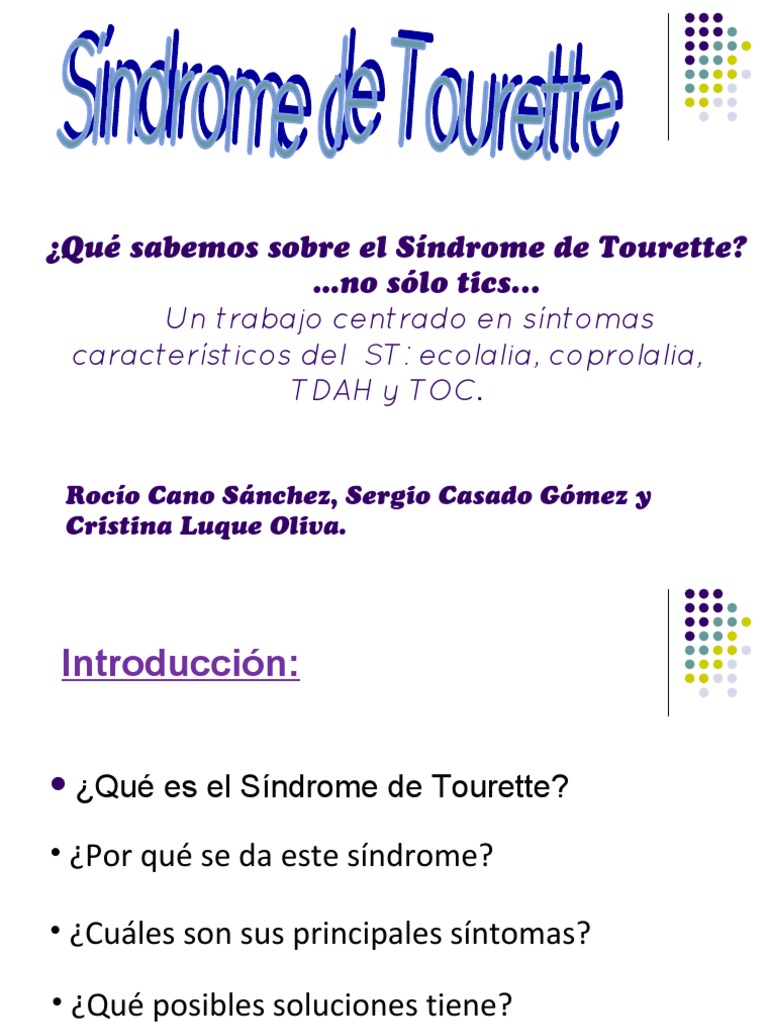 Síndrome de Tourette

¿Qué sabemos sobre el Síndrome de Tourette? ...no sólo tics...

Un trabajo centrado en síntomas característicos del ST: ecolalia, coprolalia, TDAH y TOC.

Rocío Cano Sánchez, Sergio Casado Gómez y Cristina Luque Oliva.

Introducción:

• ¿Qué es el Síndrome de Tourette?

• ¿Por qué se da este síndrome?

• ¿Cuáles son sus principales síntomas?

• ¿Qué posibles soluciones tiene?